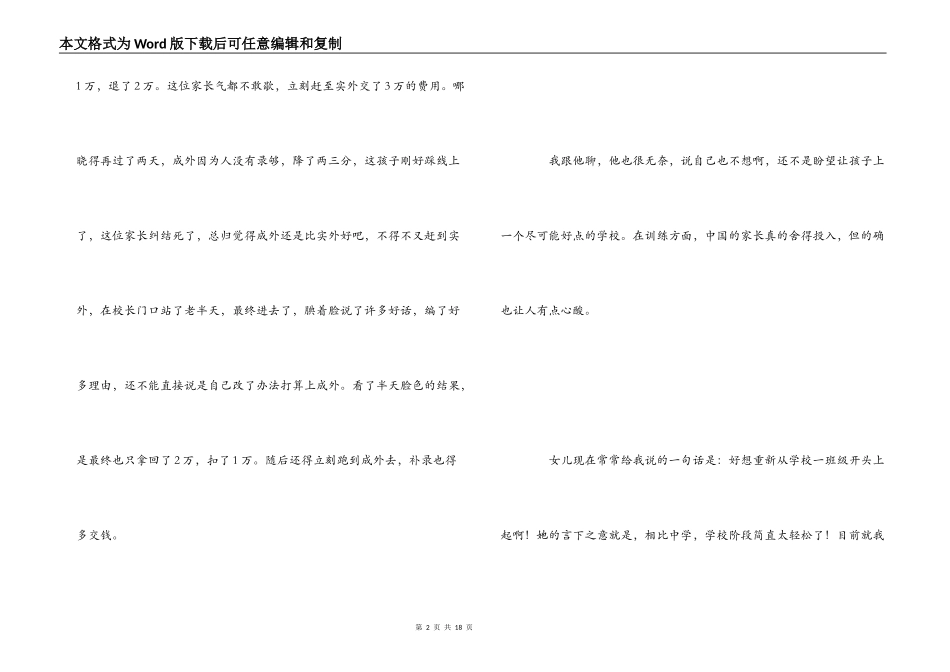 本文格式为Word版下载后可任意编辑和复制

1万，退了2万。这位家长气都不敢歇，立刻赶至实外交了3万的费用。哪晓得再过了两天，成外因为人没有录够，降了两三分，这孩子刚好踩线上了，这位家长纠结死了，总归觉得成外还是比实外好吧，不得不又赶到实外，在校长门口站了老半天，最终进去了，腆着脸说了许多好话，编了好多理由，还不能直接说是自己改了办法打算上成外。看了半天脸色的结果，是最终也只拿回了2万，扣了1万。随后还得立刻跑到成外去，补录也得多交钱。

我跟他聊，他也很无奈，说自己也不想啊，还不是盼望让孩子上一个尽可能好点的学校。在训练方面，中国的家长真的舍得投入，但的确也让人有点心酸。

女儿现在常常给我说的一句话是：好想重新从学校一班级开头上起啊！她的言下之意就是，相比中学，学校阶段简直太轻松了！目前就我

第2页 共18页